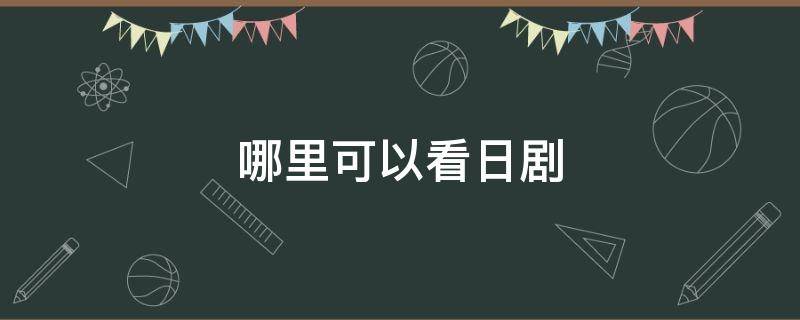 哪里可以看日剧